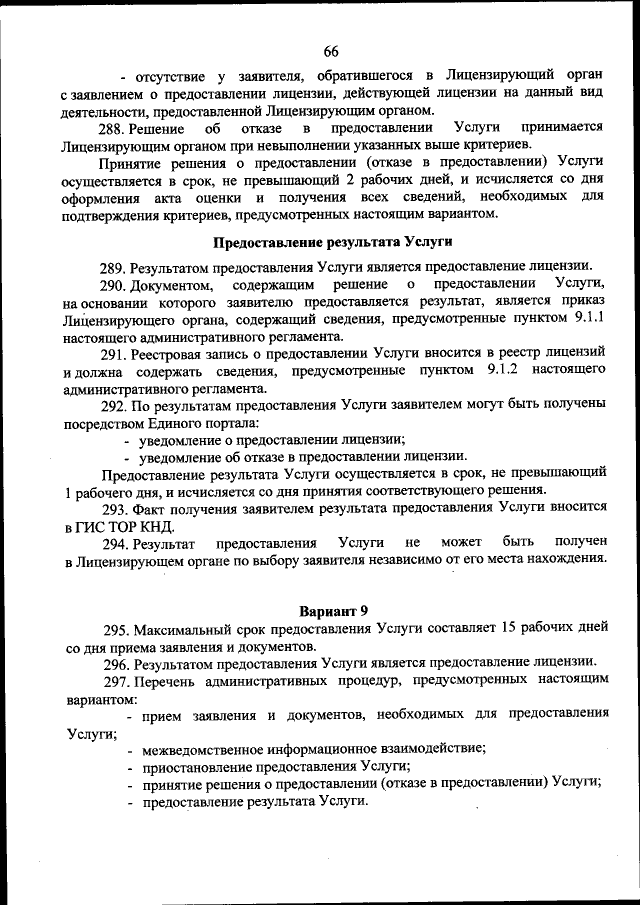 66

- отсутствие у заявителя, обратившегося в Лицензирующий орган с заявлением о предоставлении лицензии, действующей лицензии на данный вид деятельности, предоставленной Лицензирующим органом.

288. Решение об отказе в предоставлении Услуги принимается Лицензирующим органом при невыполнении указанных выше критериев.

Принятие решения о предоставлении (отказе в предоставлении) Услуги осуществляется в срок, не превышающий 2 рабочих дней, и исчисляется со дня оформления акта оценки и получения всех сведений, необходимых для подтверждения критериев, предусмотренных настоящим вариантом.

Предоставление результата Услуги

289. Результатом предоставления Услуги является предоставление лицензии.

290. Документом, содержащим решение о предоставлении Услуги, на основании которого заявителю предоставляется результат, является приказ Лицензирующего органа, содержащий сведения, предусмотренные пунктом 9.1.1 настоящего административного регламента.

291. Реестровая запись о предоставлении Услуги вносится в реестр лицензий и должна содержать сведения, предусмотренные пунктом 9.1.2 настоящего административного регламента.

292. По результатам предоставления Услуги заявителем могут быть получены посредством Единого портала:

- уведомление о предоставлении лицензии;
- уведомление об отказе в предоставлении лицензии.

Предоставление результата Услуги осуществляется в срок, не превышающий 1 рабочего дня, и исчисляется со дня принятия соответствующего решения.

293. Факт получения заявителем результата предоставления Услуги вносится в ГИС ТОР КНД.

294. Результат предоставления Услуги не может быть получен в Лицензирующем органе по выбору заявителя независимо от его места нахождения.

Вариант 9

295. Максимальный срок предоставления Услуги составляет 15 рабочих дней со дня приема заявления и документов.

296. Результатом предоставления Услуги является предоставление лицензии.

297. Перечень административных процедур, предусмотренных настоящим вариантом:

- прием заявления и документов, необходимых для предоставления Услуги;
- межведомственное информационное взаимодействие;
- приостановление предоставления Услуги;
- принятие решения о предоставлении (отказе в предоставлении) Услуги;
- предоставление результата Услуги.